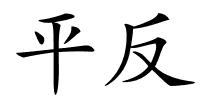 平反